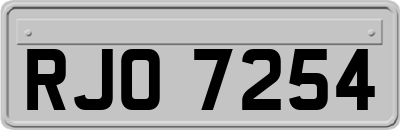 RJO 7254